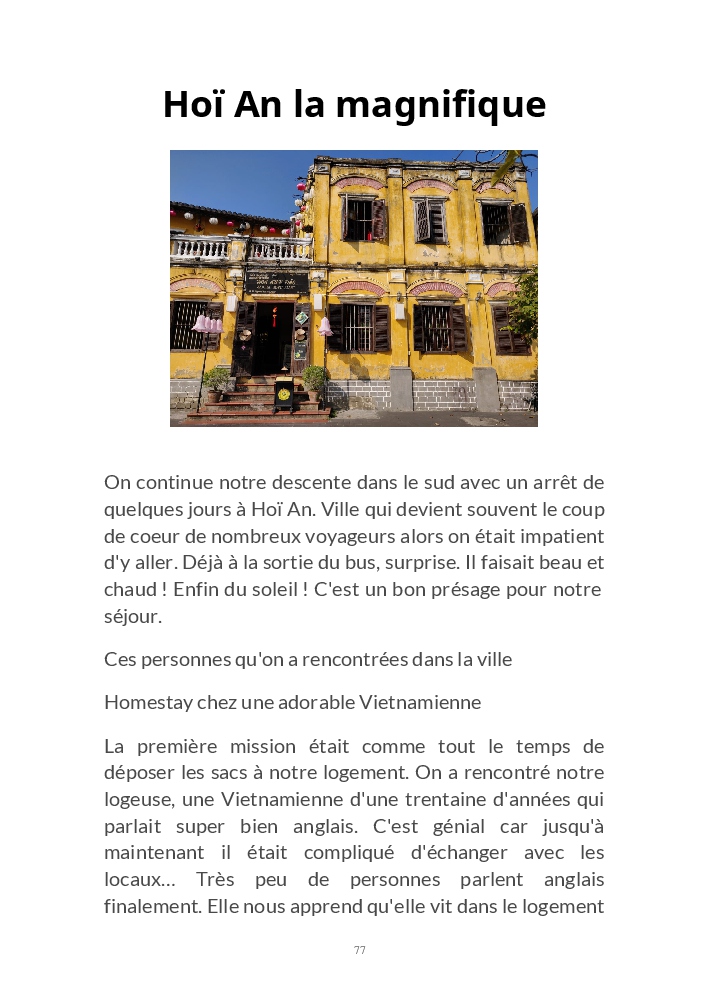 Hoï An la magnifique

On continue notre descente dans le sud avec un arrêt de quelques jours à Hoï An. Ville qui devient souvent le coup de coeur de nombreux voyageurs alors on était impatient d'y aller. Déjà à la sortie du bus, surprise. Il faisait beau et chaud ! Enfin du soleil ! C'est un bon présage pour notre séjour.

Ces personnes qu'on a rencontrées dans la ville

Homestay chez une adorable Vietnamienne

La première mission était comme tout le temps de déposer les sacs à notre logement. On a rencontré notre logeuse, une Vietnamienne d'une trentaine d'années qui parlait super bien anglais. C'est génial car jusqu'à maintenant il était compliqué d'échanger avec les locaux… Très peu de personnes parlent anglais finalement. Elle nous apprend qu'elle vit dans le logement

77